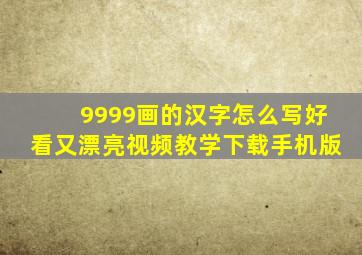 9999画的汉字怎么写好看又漂亮视频教学下载手机版